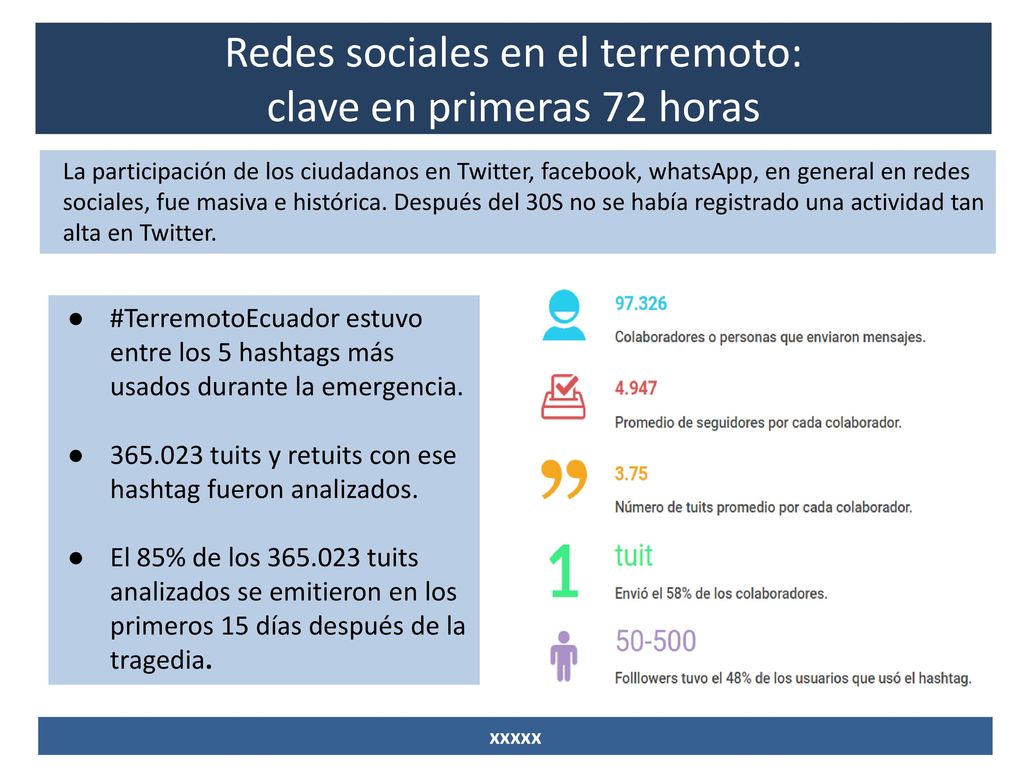 Redes sociales en el terremoto: clave en primeras 72 horas

La participación de los ciudadanos en Twitter, facebook, whatsApp, en general en redes sociales, fue masiva e histórica. Después del 30S no se había registrado una actividad tan alta en Twitter.

● #TerremotoEcuador estuvo entre los 5 hashtags más usados durante la emergencia.

● 365.023 tuits y retuits con ese hashtag fueron analizados.

● El 85% de los 365.023 tuits analizados se emitieron en los primeros 15 días después de la tragedia.

97.326
Colaboradores o personas que enviaron mensajes.

4.947
Promedio de seguidores por cada colaborador.

3.75
Número de tuits promedio por cada colaborador.

1 tuit
Envió el 58% de los colaboradores.

50-500
Folllowers tuvo el 48% de los usuarios que usó el hashtag.

xxxxx